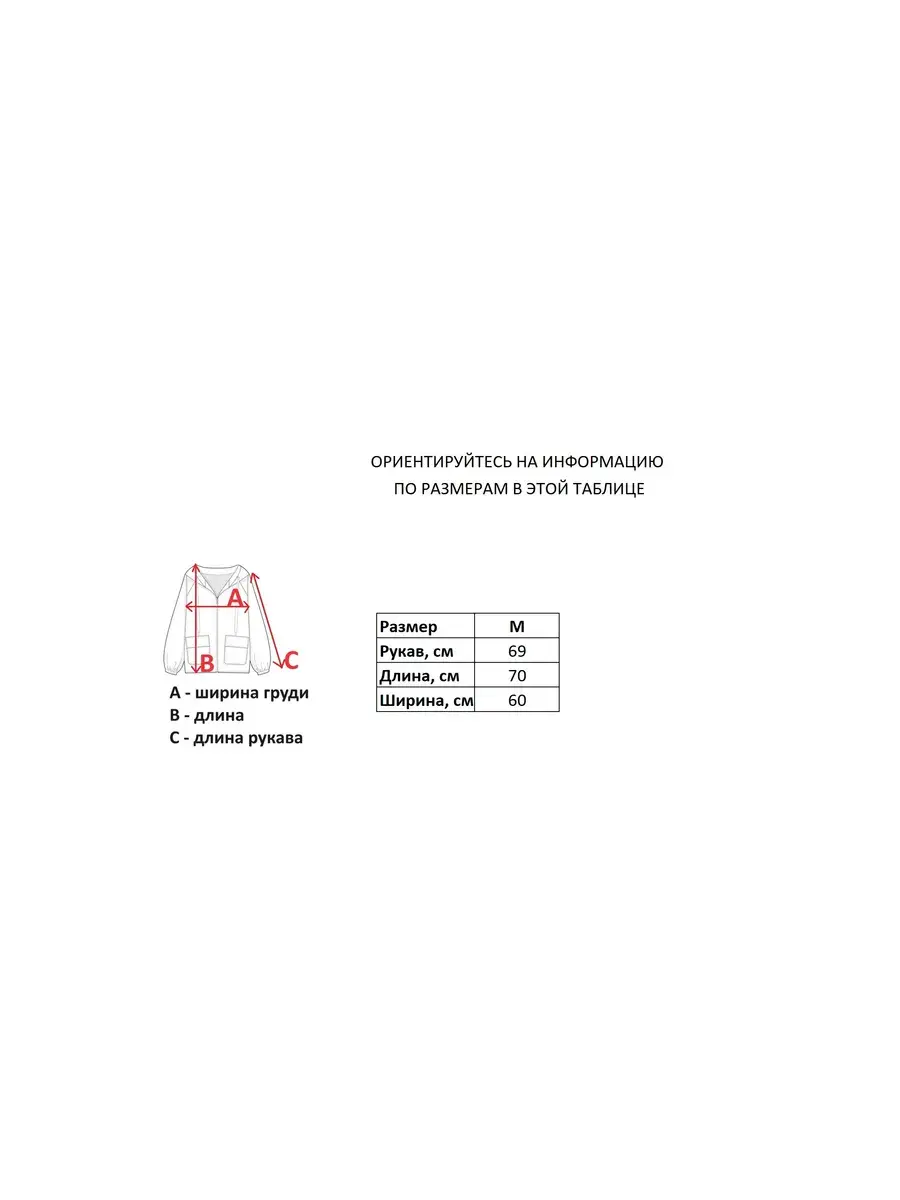 ОРИЕНТИРУЙТЕСЬ НА ИНФОРМАЦИЮ ПО РАЗМЕРАМ В ЭТОЙ ТАБЛИЦЕ

A
B
C

A - ширина груди
B - длина
C - длина рукава

| Размер | M |
|---|---|
| Рукав, см | 69 |
| Длина, см | 70 |
| Ширина, см | 60 |